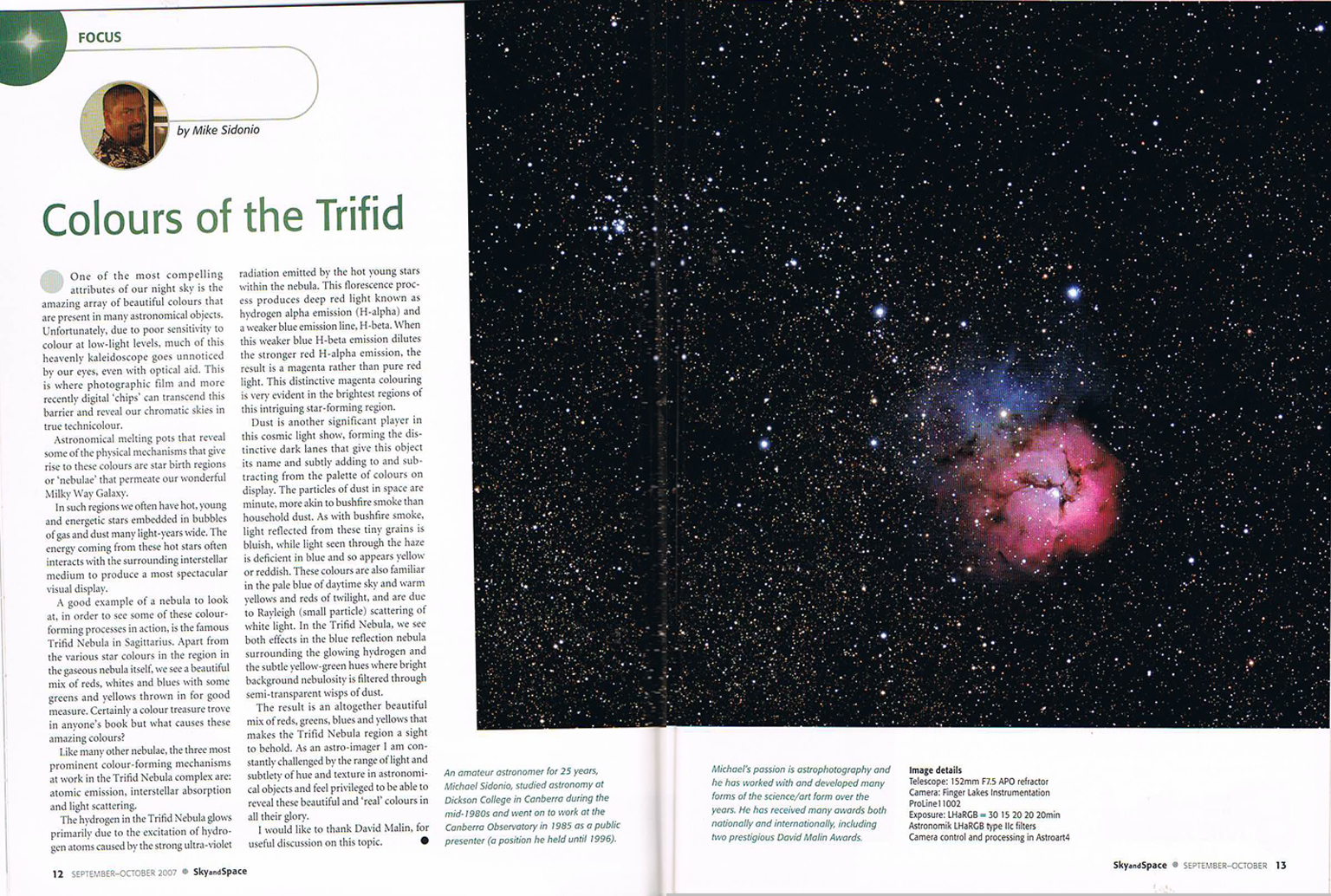 FOCUS

by Mike Sidonio

Colours of the Trifid

One of the most compelling attributes of our night sky is the amazing array of beautiful colours that are present in many astronomical objects. Unfortunately, due to poor sensitivity to colour at low-light levels, much of this heavenly kaleidoscope goes unnoticed by our eyes, even with optical aid. This is where photographic film and more recently digital 'chips' can transcend this barrier and reveal our chromatic skies in true technicolour.

Astronomical melting pots that reveal some of the physical mechanisms that give rise to these colours are star birth regions or 'nebulae' that permeate our wonderful Milky Way Galaxy.

In such regions we often have hot, young and energetic stars embedded in bubbles of gas and dust many light-years wide. The energy coming from these hot stars often interacts with the surrounding interstellar medium to produce a most spectacular visual display.

A good example of a nebula to look at, in order to see some of these colour-forming processes in action, is the famous Trifid Nebula in Sagittarius. Apart from the various star colours in the region in the gaseous nebula itself, we see a beautiful mix of reds, whites and blues with some greens and yellows thrown in for good measure. Certainly a colour treasure trove in anyone's book but what causes these amazing colours?

Like many other nebulae, the three most prominent colour-forming mechanisms at work in the Trifid Nebula complex are: atomic emission, interstellar absorption and light scattering.

The hydrogen in the Trifid Nebula glows primarily due to the excitation of hydrogen atoms caused by the strong ultra-violet radiation emitted by the hot young stars within the nebula. This florescence process produces deep red light known as hydrogen alpha emission (H-alpha) and a weaker blue emission line, H-beta. When this weaker blue H-beta emission dilutes the stronger red H-alpha emission, the result is a magenta rather than pure red light. This distinctive magenta colouring is very evident in the brightest regions of this intriguing star-forming region.

Dust is another significant player in this cosmic light show, forming the distinctive dark lanes that give this object its name and subtly adding to and subtracting from the palette of colours on display. The particles of dust in space are minute, more akin to bushfire smoke than household dust. As with bushfire smoke, light reflected from these tiny grains is bluish, while light seen through the haze is deficient in blue and so appears yellow or reddish. These colours are also familiar in the pale blue of daytime sky and warm yellows and reds of twilight, and are due to Rayleigh (small particle) scattering of white light. In the Trifid Nebula, we see both effects in the blue reflection nebula surrounding the glowing hydrogen and the subtle yellow-green hues where bright background nebulosity is filtered through semi-transparent wisps of dust.

The result is an altogether beautiful mix of reds, greens, blues and yellows that makes the Trifid Nebula region a sight to behold. As an astro-imager I am constantly challenged by the range of light and subtlety of hue and texture in astronomical objects and feel privileged to be able to reveal these beautiful and 'real' colours in all their glory.

I would like to thank David Malin, for useful discussion on this topic.

An amateur astronomer for 25 years, Michael Sidonio, studied astronomy at Dickson College in Canberra during the mid-1980s and went on to work at the Canberra Observatory in 1985 as a public presenter (a position he held until 1996).

Michael's passion is astrophotography and he has worked with and developed many forms of the science/art form over the years. He has received many awards both nationally and internationally, including two prestigious David Malin Awards.

Image details
Telescope: 152mm F7.5 APO refractor
Camera: Finger Lakes Instrumentation ProLine11002
Exposure: LHaRGB = 30 15 20 20 20min
Astronomik LHaRGB type IIc filters
Camera control and processing in Astroart4

12 SEPTEMBER–OCTOBER 2007 SkyandSpace

SkyandSpace SEPTEMBER–OCTOBER 13